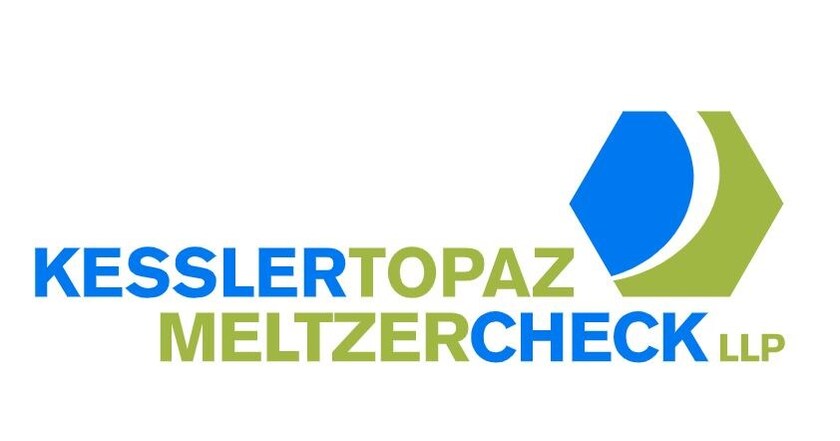 KESSLERTOPAZ
MELTZERCHECK LLP